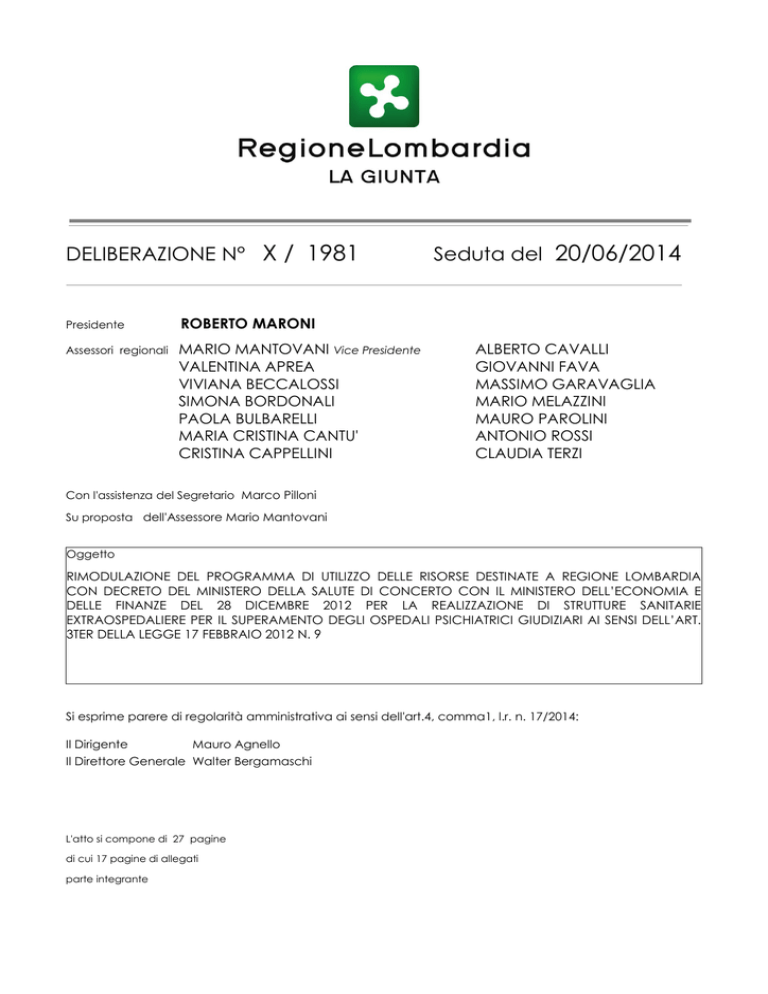 RegioneLombardia
LA GIUNTA

DELIBERAZIONE N° X / 1981 Seduta del 20/06/2014

Presidente ROBERTO MARONI

Assessori regionali MARIO MANTOVANI Vice Presidente
VALENTINA APREA
VIVIANA BECCALOSSI
SIMONA BORDONALI
PAOLA BULBARELLI
MARIA CRISTINA CANTU'
CRISTINA CAPPELLINI

ALBERTO CAVALLI
GIOVANNI FAVA
MASSIMO GARAVAGLIA
MARIO MELAZZINI
MAURO PAROLINI
ANTONIO ROSSI
CLAUDIA TERZI

Con l'assistenza del Segretario Marco Pilloni

Su proposta dell'Assessore Mario Mantovani

Oggetto

RIMODULAZIONE DEL PROGRAMMA DI UTILIZZO DELLE RISORSE DESTINATE A REGIONE LOMBARDIA CON DECRETO DEL MINISTERO DELLA SALUTE DI CONCERTO CON IL MINISTERO DELL'ECONOMIA E DELLE FINANZE DEL 28 DICEMBRE 2012 PER LA REALIZZAZIONE DI STRUTTURE SANITARIE EXTRAOSPEDALIERE PER IL SUPERAMENTO DEGLI OSPEDALI PSICHIATRICI GIUDIZIARI AI SENSI DELL'ART. 3TER DELLA LEGGE 17 FEBBRAIO 2012 N. 9

Si esprime parere di regolarità amministrativa ai sensi dell'art.4, comma1, l.r. n. 17/2014:

Il Dirigente Mauro Agnello
Il Direttore Generale Walter Bergamaschi

L'atto si compone di 27 pagine
di cui 17 pagine di allegati
parte integrante